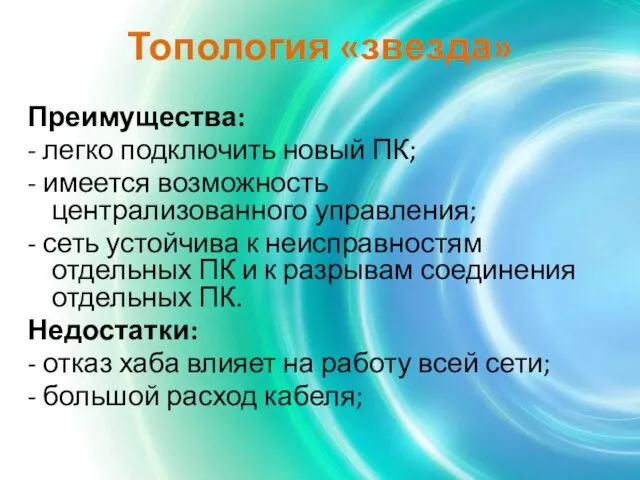 Топология «звезда»

Преимущества:
- легко подключить новый ПК;
- имеется возможность централизованного управления;
- сеть устойчива к неисправностям отдельных ПК и к разрывам соединения отдельных ПК.

Недостатки:
- отказ хаба влияет на работу всей сети;
- большой расход кабеля;